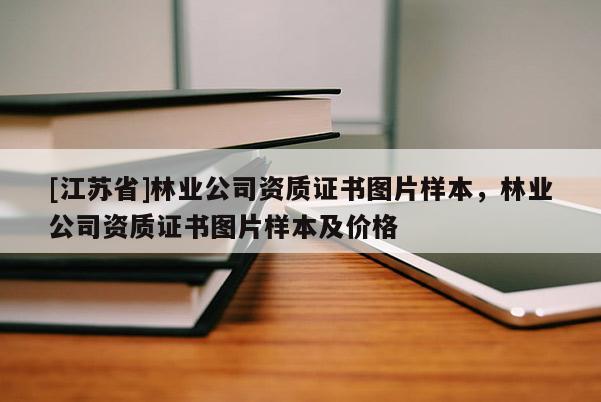 [江苏省]林业公司资质证书图片样本，林业公司资质证书图片样本及价格